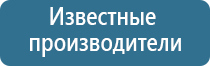 Известные производители